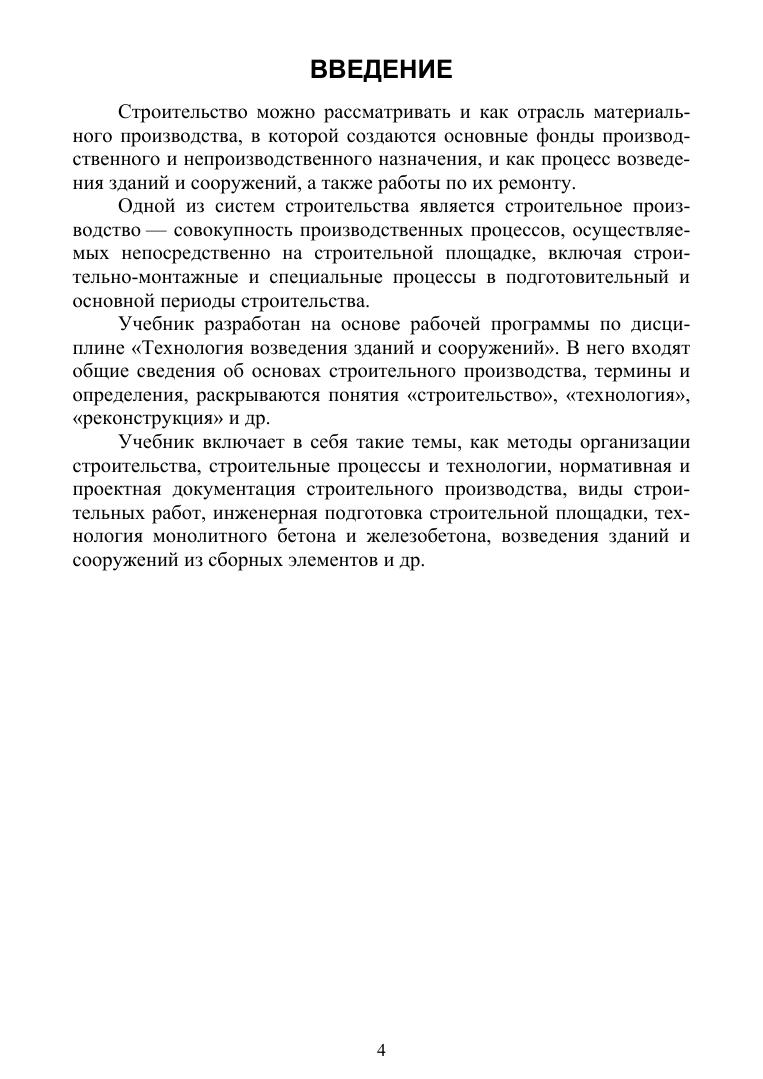 ВВЕДЕНИЕ

Строительство можно рассматривать и как отрасль материального производства, в которой создаются основные фонды производственного и непроизводственного назначения, и как процесс возведения зданий и сооружений, а также работы по их ремонту.

Одной из систем строительства является строительное производство — совокупность производственных процессов, осуществляемых непосредственно на строительной площадке, включая строительно-монтажные и специальные процессы в подготовительный и основной периоды строительства.

Учебник разработан на основе рабочей программы по дисциплине «Технология возведения зданий и сооружений». В него входят общие сведения об основах строительного производства, термины и определения, раскрываются понятия «строительство», «технология», «реконструкция» и др.

Учебник включает в себя такие темы, как методы организации строительства, строительные процессы и технологии, нормативная и проектная документация строительного производства, виды строительных работ, инженерная подготовка строительной площадки, технология монолитного бетона и железобетона, возведения зданий и сооружений из сборных элементов и др.

4